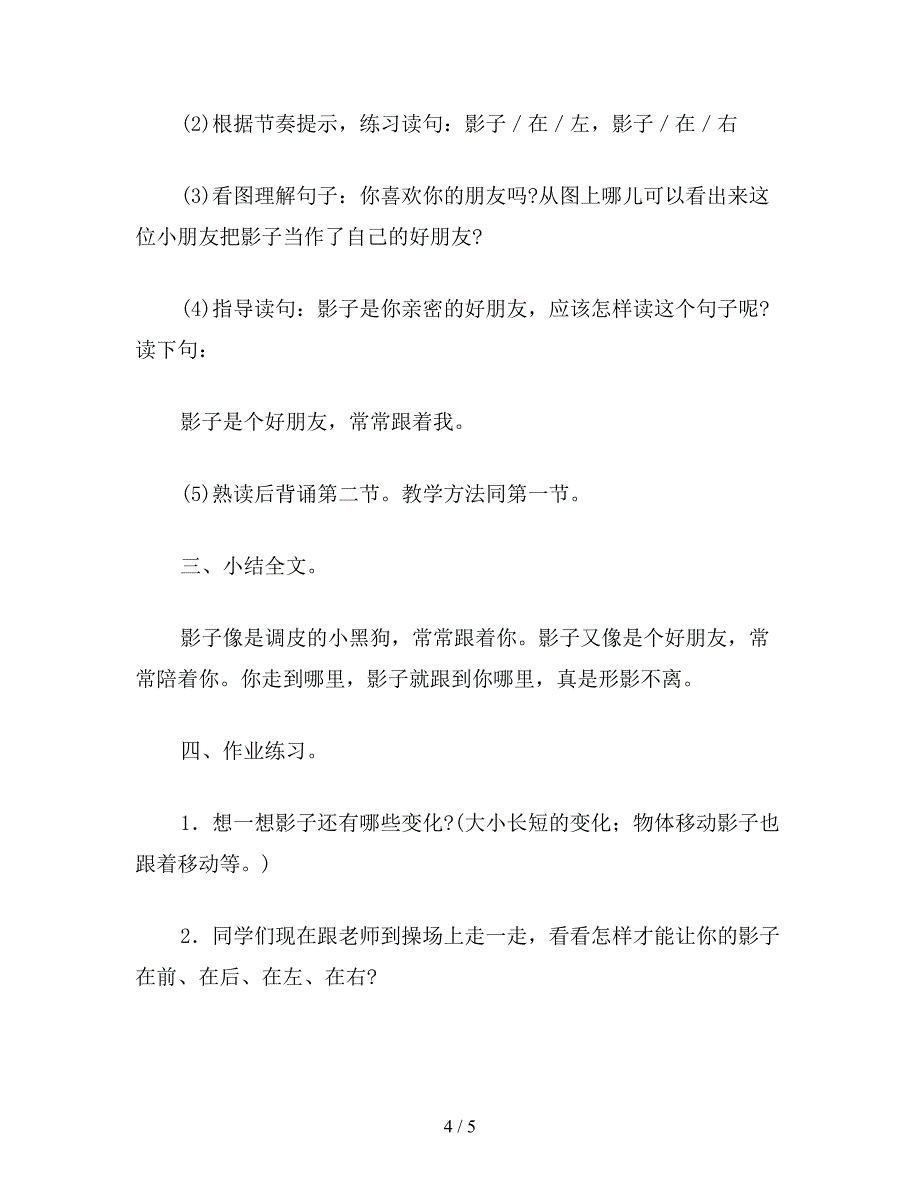 (2)根据节奏提示，练习读句：影子 / 在 / 左，影子 / 在 / 右

(3)看图理解句子：你喜欢你的朋友吗?从图上哪儿可以看出来这位小朋友把影子当作了自己的好朋友?

(4)指导读句：影子是你亲密的好朋友，应该怎样读这个句子呢?读下句：

影子是个好朋友，常常跟着我。

(5)熟读后背诵第二节。教学方法同第一节。

三、小结全文。

影子像是调皮的小黑狗，常常跟着你。影子又像是个好朋友，常常陪着你。你走到哪里，影子就跟到你哪里，真是形影不离。

四、作业练习。

1．想一想影子还有哪些变化?(大小长短的变化；物体移动影子也跟着移动等。)

2．同学们现在跟老师到操场上走一走，看看怎样才能让你的影子在前、在后、在左、在右?

4 / 5